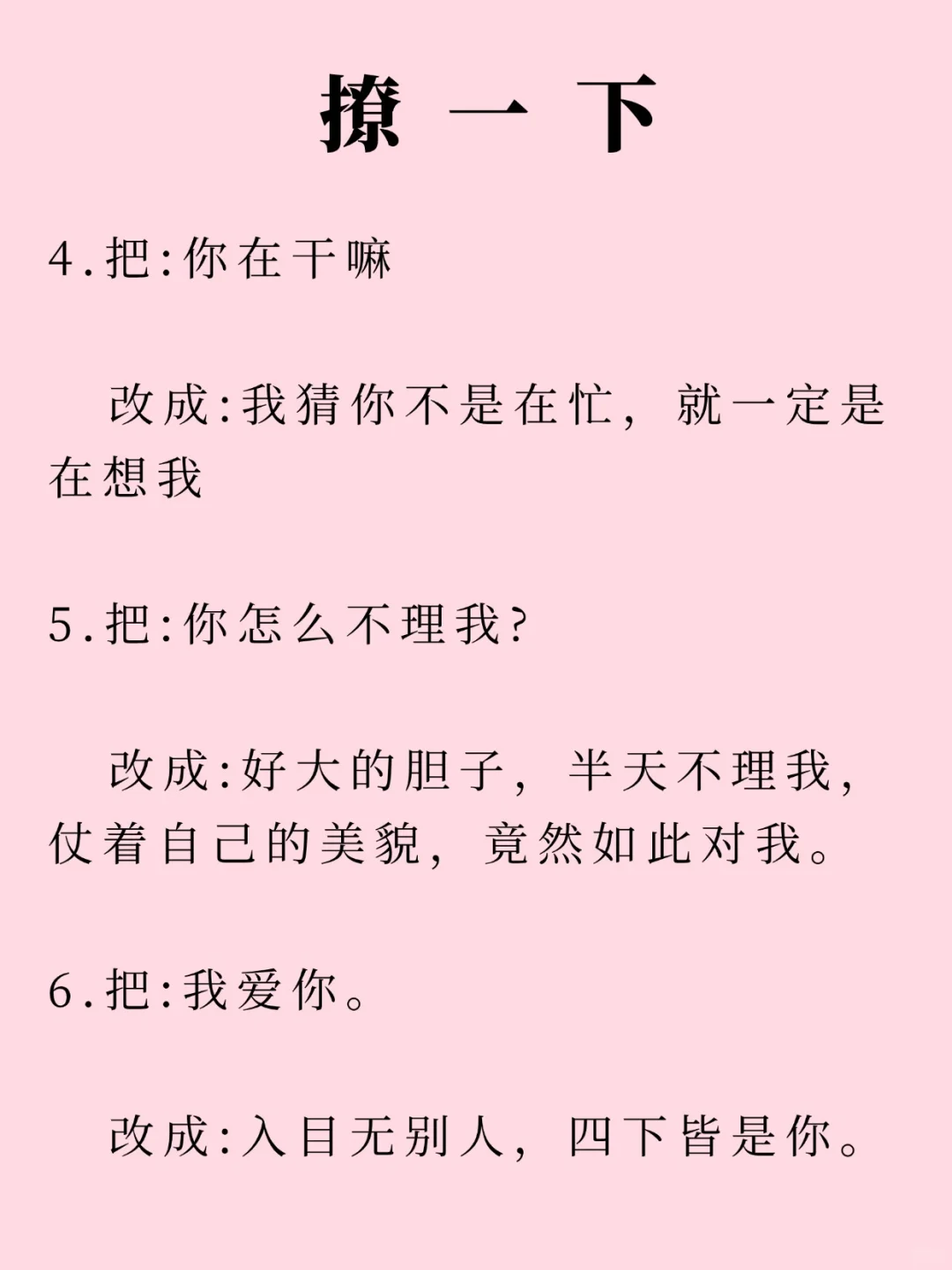 撩 一 下

4.把:你在干嘛

改成:我猜你不是在忙，就一定是在想我

5.把:你怎么不理我?

改成:好大的胆子，半天不理我，仗着自己的美貌，竟然如此对我。

6.把:我爱你。

改成:入目无别人，四下皆是你。